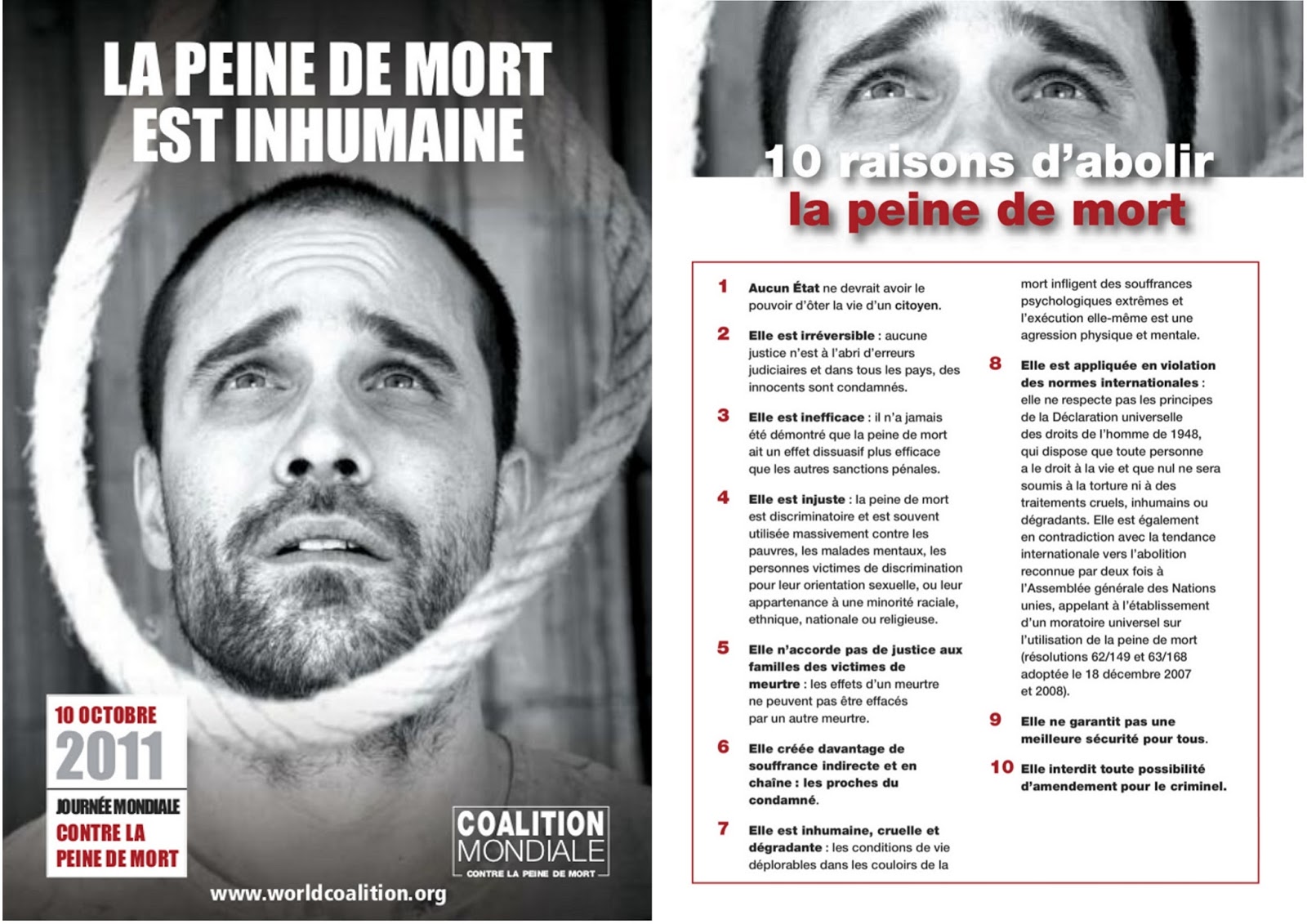 LA PEINE DE MORT EST INHUMAINE

10 OCTOBRE
2011
JOURNÉE MONDIALE
CONTRE LA PEINE DE MORT

COALITION MONDIALE
CONTRE LA PEINE DE MORT

www.worldcoalition.org

10 raisons d'abolir
la peine de mort

1 Aucun État ne devrait avoir le pouvoir d'ôter la vie d'un citoyen.

2 Elle est irréversible : aucune justice n'est à l'abri d'erreurs judiciaires et dans tous les pays, des innocents sont condamnés.

3 Elle est inefficace : il n'a jamais été démontré que la peine de mort ait un effet dissuasif plus efficace que les autres sanctions pénales.

4 Elle est injuste : la peine de mort est discriminatoire et est souvent utilisée massivement contre les pauvres, les malades mentaux, les personnes victimes de discrimination pour leur orientation sexuelle, ou leur appartenance à une minorité raciale, ethnique, nationale ou religieuse.

5 Elle n'accorde pas de justice aux familles des victimes de meurtre : les effets d'un meurtre ne peuvent pas être effacés par un autre meurtre.

6 Elle créée davantage de souffrance indirecte et en chaîne : les proches du condamné.

7 Elle est inhumaine, cruelle et dégradante : les conditions de vie déplorables dans les couloirs de la mort infligent des souffrances psychologiques extrêmes et l'exécution elle-même est une agression physique et mentale.

8 Elle est appliquée en violation des normes internationales : elle ne respecte pas les principes de la Déclaration universelle des droits de l'homme de 1948, qui dispose que toute personne a le droit à la vie et que nul ne sera soumis à la torture ni à des traitements cruels, inhumains ou dégradants. Elle est également en contradiction avec la tendance internationale vers l'abolition reconnue par deux fois à l'Assemblée générale des Nations unies, appelant à l'établissement d'un moratoire universel sur l'utilisation de la peine de mort (résolutions 62/149 et 63/168 adoptée le 18 décembre 2007 et 2008).

9 Elle ne garantit pas une meilleure sécurité pour tous.

10 Elle interdit toute possibilité d'amendement pour le criminel.